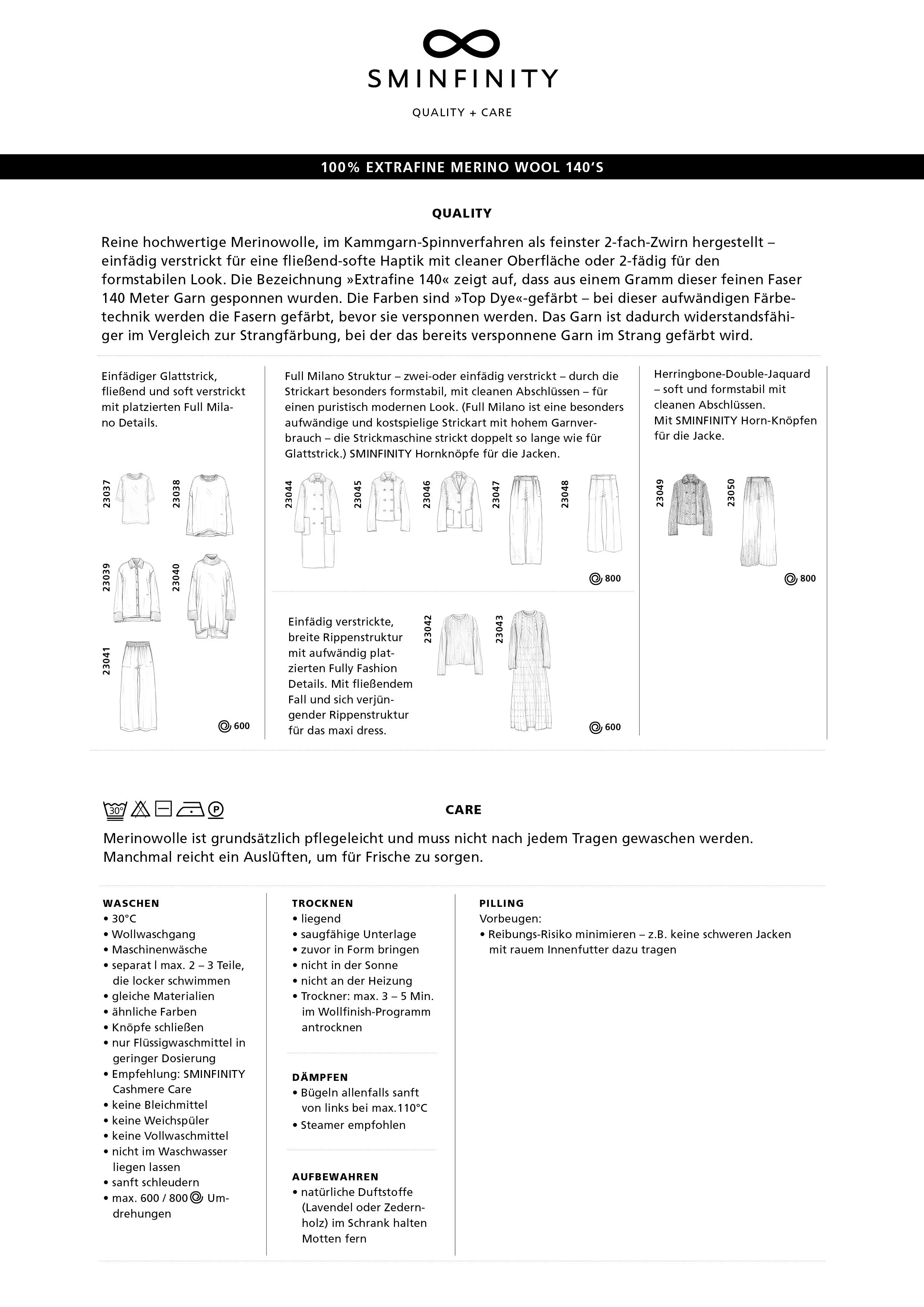 SMINFINITY

QUALITY + CARE

100% EXTRAFINE MERINO WOOL 140'S

QUALITY

Reine hochwertige Merinowolle, im Kammgarn-Spinnverfahren als feinster 2-fach-Zwirn hergestellt – einfädig verstrickt für eine fließend-softe Haptik mit cleaner Oberfläche oder 2-fädig für den formstabilen Look. Die Bezeichnung »Extrafine 140« zeigt auf, dass aus einem Gramm dieser feinen Faser 140 Meter Garn gesponnen wurden. Die Farben sind »Top Dye«-gefärbt – bei dieser aufwändigen Färbetechnik werden die Fasern gefärbt, bevor sie versponnen werden. Das Garn ist dadurch widerstandsfähiger im Vergleich zur Strangfärbung, bei der das bereits versponnene Garn im Strang gefärbt wird.

Einfädiger Glattstrick, fließend und soft verstrickt mit platzierten Full Milano Details.

23037 23038 23039 23040 23041

600

Full Milano Struktur – zwei-oder einfädig verstrickt – durch die Strickart besonders formstabil, mit cleanen Abschlüssen – für einen puristisch modernen Look. (Full Milano ist eine besonders aufwändige und kostspielige Strickart mit hohem Garnverbrauch – die Strickmaschine strickt doppelt so lange wie für Glattstrick.) SMINFINITY Hornknöpfe für die Jacken.

23044 23045 23046 23047 23048

800

Einfädig verstrickte, breite Rippenstruktur mit aufwändig platzierten Fully Fashion Details. Mit fließendem Fall und sich verjüngender Rippenstruktur für das maxi dress.

23042 23043

600

Herringbone-Double-Jaquard – soft und formstabil mit cleanen Abschlüssen.
Mit SMINFINITY Horn-Knöpfen für die Jacke.

23049 23050

800

30° P

CARE

Merinowolle ist grundsätzlich pflegeleicht und muss nicht nach jedem Tragen gewaschen werden. Manchmal reicht ein Auslüften, um für Frische zu sorgen.

WASCHEN
• 30°C
• Wollwaschgang
• Maschinenwäsche
• separat l max. 2 – 3 Teile, die locker schwimmen
• gleiche Materialien
• ähnliche Farben
• Knöpfe schließen
• nur Flüssigwaschmittel in geringer Dosierung
• Empfehlung: SMINFINITY Cashmere Care
• keine Bleichmittel
• keine Weichspüler
• keine Vollwaschmittel
• nicht im Waschwasser liegen lassen
• sanft schleudern
• max. 600 / 800 Umdrehungen

TROCKNEN
• liegend
• saugfähige Unterlage
• zuvor in Form bringen
• nicht in der Sonne
• nicht an der Heizung
• Trockner: max. 3 – 5 Min. im Wollfinish-Programm antrocknen

DÄMPFEN
• Bügeln allenfalls sanft von links bei max.110°C
• Steamer empfohlen

AUFBEWAHREN
• natürliche Duftstoffe (Lavendel oder Zedernholz) im Schrank halten Motten fern

PILLING
Vorbeugen:
• Reibungs-Risiko minimieren – z.B. keine schweren Jacken mit rauem Innenfutter dazu tragen